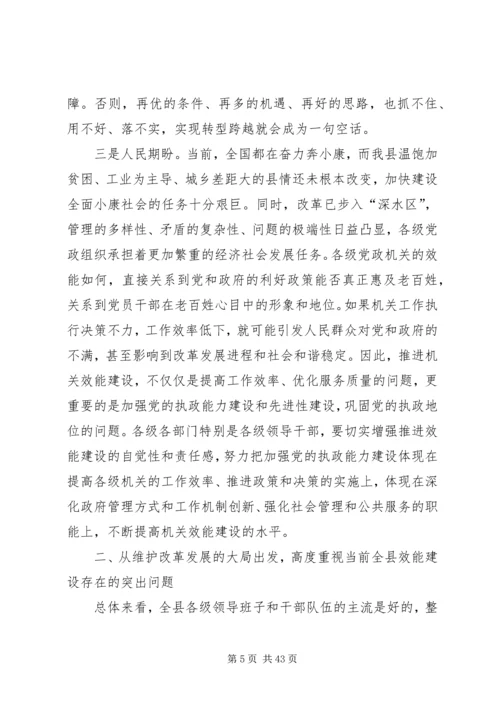 障。否则，再优的条件、再多的机遇、再好的思路，也抓不住、用不好、落不实，实现转型跨越就会成为一句空话。

三是人民期盼。当前，全国都在奋力奔小康，而我县温饱加贫困、工业为主导、城乡差距大的县情还未根本改变，加快建设全面小康社会的任务十分艰巨。同时，改革已步入“深水区”，管理的多样性、矛盾的复杂性、问题的极端性日益凸显，各级党政组织承担着更加繁重的经济社会发展任务。各级党政机关的效能如何，直接关系到党和政府的利好政策能否真正惠及老百姓，关系到党员干部在老百姓心目中的形象和地位。如果机关工作执行决策不力，工作效率低下，就可能引发人民群众对党和政府的不满，甚至影响到改革发展进程和社会和谐稳定。因此，推进机关效能建设，不仅仅是提高工作效率、优化服务质量的问题，更重要的是加强党的执政能力建设和先进性建设，巩固党的执政地位的问题。各级各部门特别是各级领导干部，要切实增强推进效能建设的自觉性和责任感，努力把加强党的执政能力建设体现在提高各级机关的工作效率、推进政策和决策的实施上，体现在深化政府管理方式和工作机制创新、强化社会管理和公共服务的职能上，不断提高机关效能建设的水平。

二、从维护改革发展的大局出发，高度重视当前全县效能建设存在的突出问题

总体来看，全县各级领导班子和干部队伍的主流是好的，整

第 5 页 共 43 页